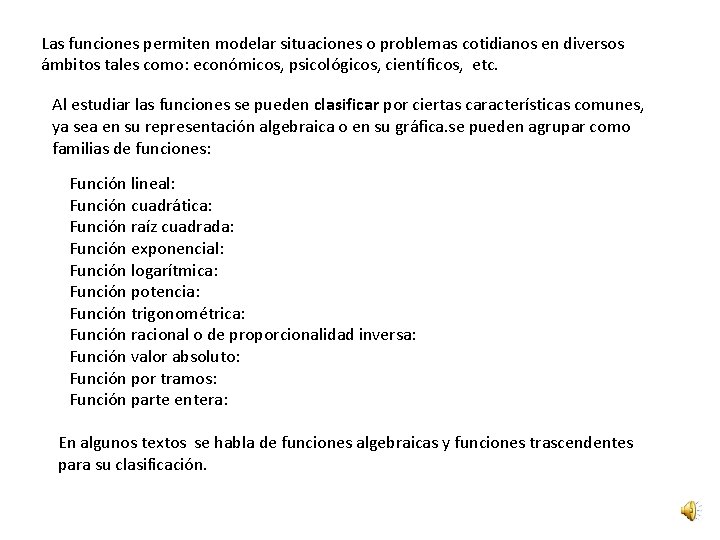 Las funciones permiten modelar situaciones o problemas cotidianos en diversos ámbitos tales como: económicos, psicológicos, científicos, etc.

Al estudiar las funciones se pueden clasificar por ciertas características comunes, ya sea en su representación algebraica o en su gráfica.se pueden agrupar como familias de funciones:

Función lineal:
Función cuadrática:
Función raíz cuadrada:
Función exponencial:
Función logarítmica:
Función potencia:
Función trigonométrica:
Función racional o de proporcionalidad inversa:
Función valor absoluto:
Función por tramos:
Función parte entera:

En algunos textos se habla de funciones algebraicas y funciones trascendentes para su clasificación.